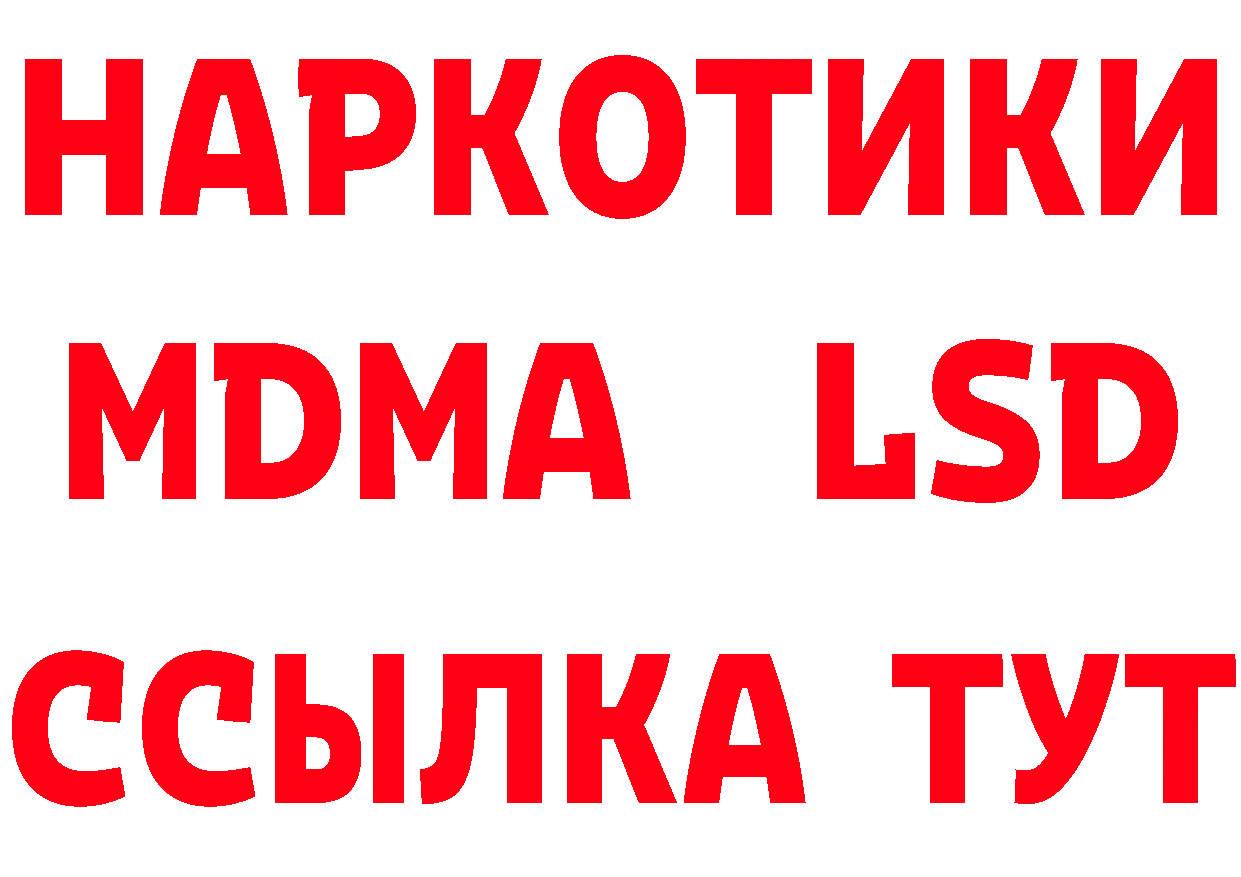 НАРКОТИКИ
MDMA LSD
ССЫЛКА ТУТ